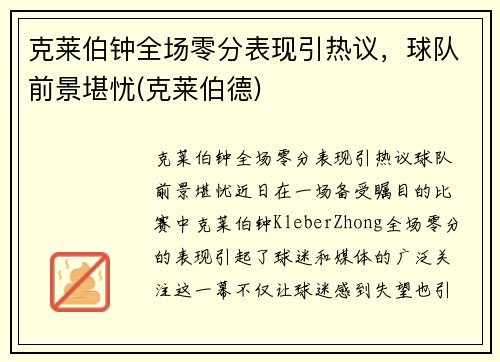 克莱伯钟全场零分表现引热议，球队前景堪忧(克莱伯德)

克莱伯钟全场零分表现引热议球队前景堪忧近日在一场备受瞩目的比赛中克莱伯钟KleberZhong全场零分的表现引起了球迷和媒体的广泛关注这一幕不仅让球迷感到失望也引